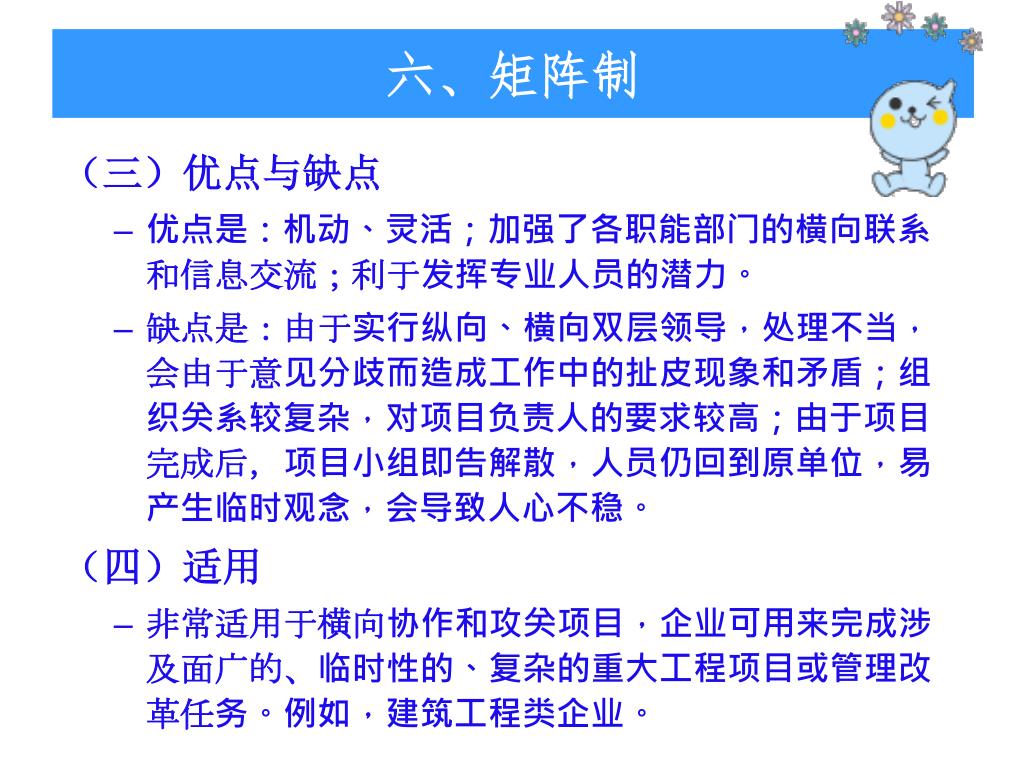 六、矩阵制

（三）优点与缺点

– 优点是：机动、灵活；加强了各职能部门的横向联系和信息交流；利于发挥专业人员的潜力。

– 缺点是：由于实行纵向、横向双层领导，处理不当，会由于意见分歧而造成工作中的扯皮现象和矛盾；组织关系较复杂，对项目负责人的要求较高；由于项目完成后，项目小组即告解散，人员仍回到原单位，易产生临时观念，会导致人心不稳。

（四）适用

– 非常适用于横向协作和攻关项目，企业可用来完成涉及面广的、临时性的、复杂的重大工程项目或管理改革任务。例如，建筑工程类企业。